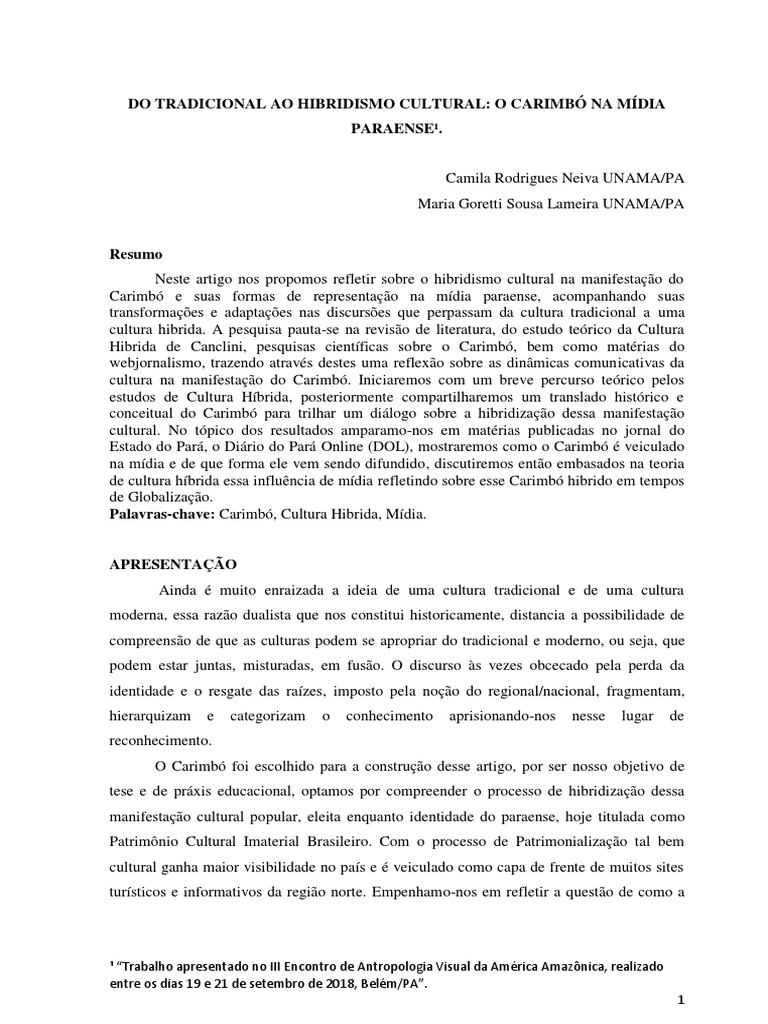 DO TRADICIONAL AO HIBRIDISMO CULTURAL: O CARIMBÓ NA MÍDIA PARAENSE¹.

Camila Rodrigues Neiva UNAMA/PA

Maria Goretti Sousa Lameira UNAMA/PA

Resumo

Neste artigo nos propomos refletir sobre o hibridismo cultural na manifestação do Carimbó e suas formas de representação na mídia paraense, acompanhando suas transformações e adaptações nas discursões que perpassam da cultura tradicional a uma cultura hibrida. A pesquisa pauta-se na revisão de literatura, do estudo teórico da Cultura Hibrida de Canclini, pesquisas científicas sobre o Carimbó, bem como matérias do webjornalismo, trazendo através destes uma reflexão sobre as dinâmicas comunicativas da cultura na manifestação do Carimbó. Iniciaremos com um breve percurso teórico pelos estudos de Cultura Híbrida, posteriormente compartilharemos um translado histórico e conceitual do Carimbó para trilhar um diálogo sobre a hibridização dessa manifestação cultural. No tópico dos resultados amparamo-nos em matérias publicadas no jornal do Estado do Pará, o Diário do Pará Online (DOL), mostraremos como o Carimbó é veiculado na mídia e de que forma ele vem sendo difundido, discutiremos então embasados na teoria de cultura híbrida essa influência de mídia refletindo sobre esse Carimbó hibrido em tempos de Globalização.

Palavras-chave: Carimbó, Cultura Hibrida, Mídia.

APRESENTAÇÃO

Ainda é muito enraizada a ideia de uma cultura tradicional e de uma cultura moderna, essa razão dualista que nos constitui historicamente, distancia a possibilidade de compreensão de que as culturas podem se apropriar do tradicional e moderno, ou seja, que podem estar juntas, misturadas, em fusão. O discurso às vezes obcecado pela perda da identidade e o resgate das raízes, imposto pela noção do regional/nacional, fragmentam, hierarquizam e categorizam o conhecimento aprisionando-nos nesse lugar de reconhecimento.

O Carimbó foi escolhido para a construção desse artigo, por ser nosso objetivo de tese e de práxis educacional, optamos por compreender o processo de hibridização dessa manifestação cultural popular, eleita enquanto identidade do paraense, hoje titulada como Patrimônio Cultural Imaterial Brasileiro. Com o processo de Patrimonialização tal bem cultural ganha maior visibilidade no país e é veiculado como capa de frente de muitos sites turísticos e informativos da região norte. Empenhamo-nos em refletir a questão de como a

¹ "Trabalho apresentado no III Encontro de Antropologia Visual da América Amazônica, realizado entre os dias 19 e 21 de setembro de 2018, Belém/PA".

1